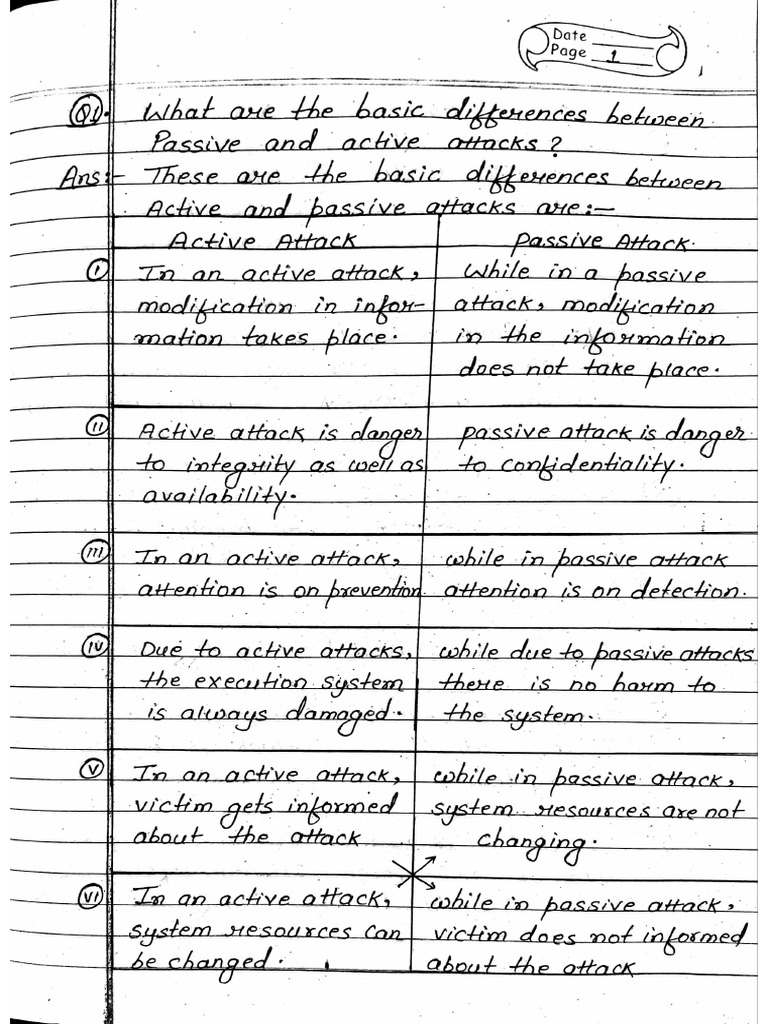 Date
Page 1

Q1. What are the basic differences between Passive and active attacks?

Ans:- These are the basic differences between Active and passive attacks are:-

| | Active Attack | Passive Attack. |
|---|---|---|
| (i) | In an active attack, modification in information takes place. | While in a passive attack, modification in the information does not take place. |
| (ii) | Active attack is danger to integrity as well as availability. | passive attack is danger to confidentiality. |
| (iii) | In an active attack, attention is on prevention. | while in passive attack attention is on detection. |
| (iv) | Due to active attacks, the execution system is always damaged. | while due to passive attacks there is no harm to the system. |
| (v) | In an active attack, victim gets informed about the attack | while in passive attack, system resources are not changing. |
| (vi) | In an active attack, system resources can be changed. | while in passive attack, victim does not informed about the attack |